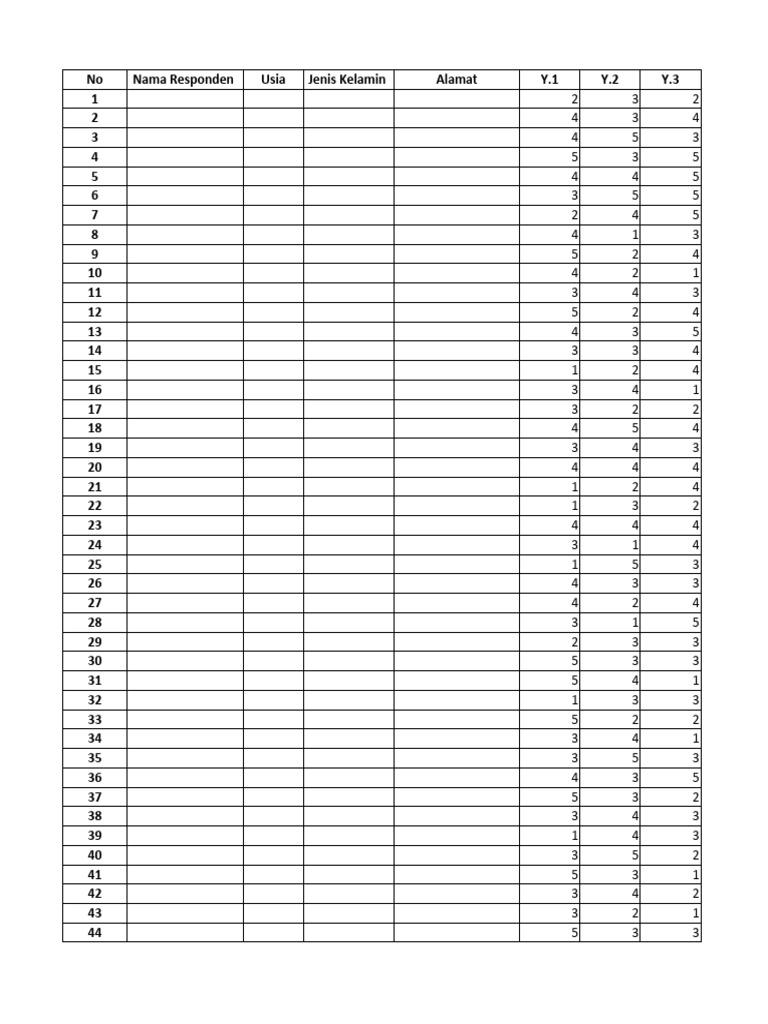 | No | Nama Responden | Usia | Jenis Kelamin | Alamat | Y.1 | Y.2 | Y.3 |
|---|---|---|---|---|---|---|---|
| 1 | | | | | 2 | 3 | 2 |
| 2 | | | | | 4 | 3 | 4 |
| 3 | | | | | 4 | 5 | 3 |
| 4 | | | | | 5 | 3 | 5 |
| 5 | | | | | 4 | 4 | 5 |
| 6 | | | | | 3 | 5 | 5 |
| 7 | | | | | 2 | 4 | 5 |
| 8 | | | | | 4 | 1 | 3 |
| 9 | | | | | 5 | 2 | 4 |
| 10 | | | | | 4 | 2 | 1 |
| 11 | | | | | 3 | 4 | 3 |
| 12 | | | | | 5 | 2 | 4 |
| 13 | | | | | 4 | 3 | 5 |
| 14 | | | | | 3 | 3 | 4 |
| 15 | | | | | 1 | 2 | 4 |
| 16 | | | | | 3 | 4 | 1 |
| 17 | | | | | 3 | 2 | 2 |
| 18 | | | | | 4 | 5 | 4 |
| 19 | | | | | 3 | 4 | 3 |
| 20 | | | | | 4 | 4 | 4 |
| 21 | | | | | 1 | 2 | 4 |
| 22 | | | | | 1 | 3 | 2 |
| 23 | | | | | 4 | 4 | 4 |
| 24 | | | | | 3 | 1 | 4 |
| 25 | | | | | 1 | 5 | 3 |
| 26 | | | | | 4 | 3 | 3 |
| 27 | | | | | 4 | 2 | 4 |
| 28 | | | | | 3 | 1 | 5 |
| 29 | | | | | 2 | 3 | 3 |
| 30 | | | | | 5 | 3 | 3 |
| 31 | | | | | 5 | 4 | 1 |
| 32 | | | | | 1 | 3 | 3 |
| 33 | | | | | 5 | 2 | 2 |
| 34 | | | | | 3 | 4 | 1 |
| 35 | | | | | 3 | 5 | 3 |
| 36 | | | | | 4 | 3 | 5 |
| 37 | | | | | 5 | 3 | 2 |
| 38 | | | | | 3 | 4 | 3 |
| 39 | | | | | 1 | 4 | 3 |
| 40 | | | | | 3 | 5 | 2 |
| 41 | | | | | 5 | 3 | 1 |
| 42 | | | | | 3 | 4 | 2 |
| 43 | | | | | 3 | 2 | 1 |
| 44 | | | | | 5 | 3 | 3 |